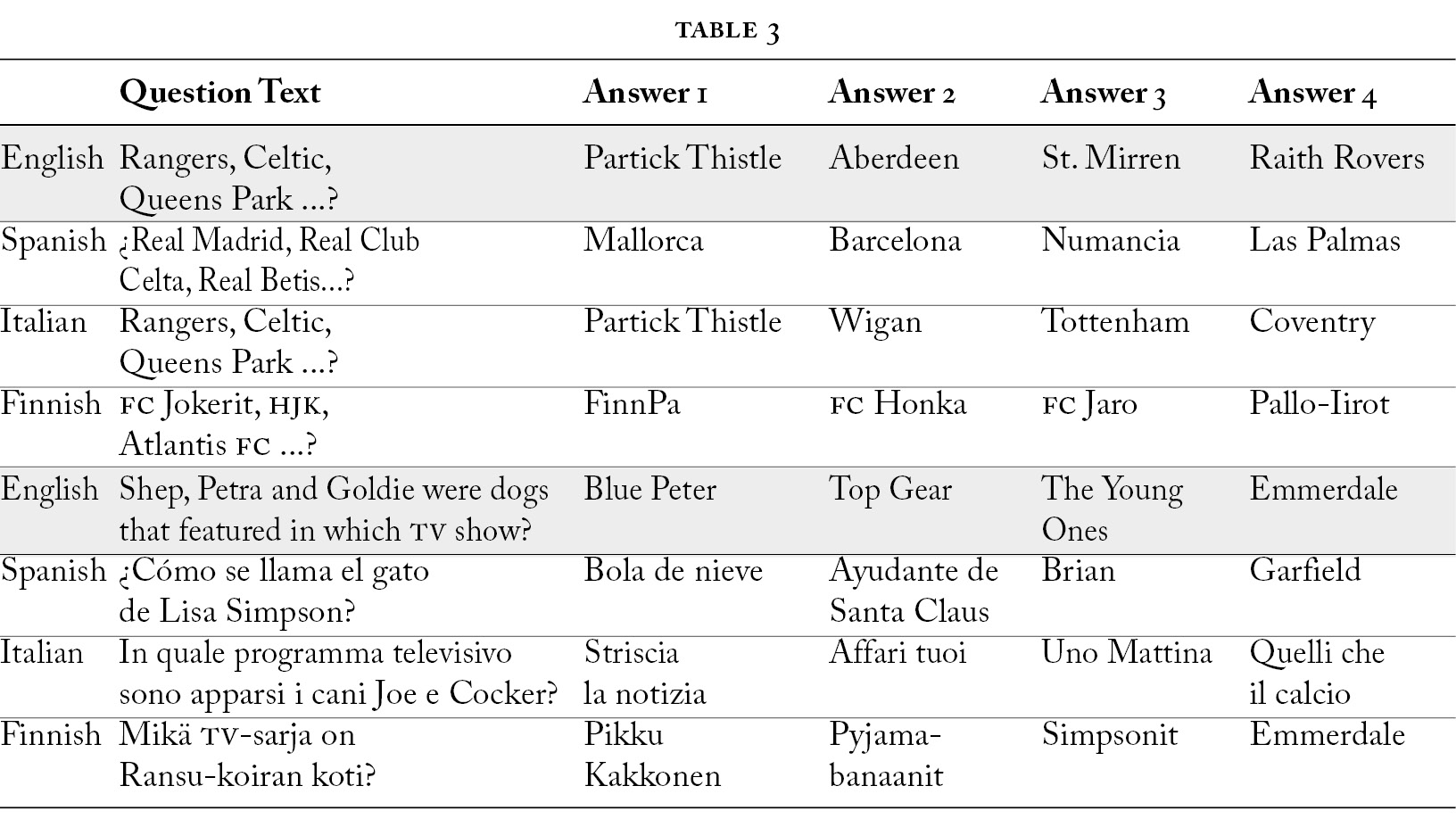 TABLE 3

| | Question Text | Answer 1 | Answer 2 | Answer 3 | Answer 4 |
|---|---|---|---|---|---|
| English | Rangers, Celtic, Queens Park ...? | Partick Thistle | Aberdeen | St. Mirren | Raith Rovers |
| Spanish | ¿Real Madrid, Real Club Celta, Real Betis...? | Mallorca | Barcelona | Numancia | Las Palmas |
| Italian | Rangers, Celtic, Queens Park ...? | Partick Thistle | Wigan | Tottenham | Coventry |
| Finnish | FC Jokerit, HJK, Atlantis FC ...? | FinnPa | FC Honka | FC Jaro | Pallo-Iirot |
| English | Shep, Petra and Goldie were dogs that featured in which TV show? | Blue Peter | Top Gear | The Young Ones | Emmerdale |
| Spanish | ¿Cómo se llama el gato de Lisa Simpson? | Bola de nieve | Ayudante de Santa Claus | Brian | Garfield |
| Italian | In quale programma televisivo sono apparsi i cani Joe e Cocker? | Striscia la notizia | Affari tuoi | Uno Mattina | Quelli che il calcio |
| Finnish | Mikä TV-sarja on Ransu-koiran koti? | Pikku Kakkonen | Pyjama-banaanit | Simpsonit | Emmerdale |